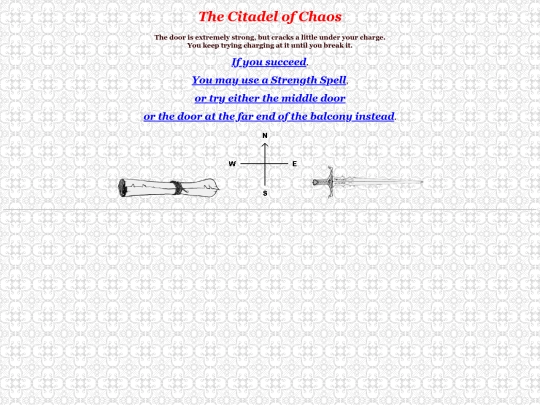 The Citadel of Chaos

The door is extremely strong, but cracks a little under your charge. You keep trying charging at it until you break it.

If you succeed.

You may use a Strength Spell,

or try either the middle door

or the door at the far end of the balcony instead.

N
W
E
S